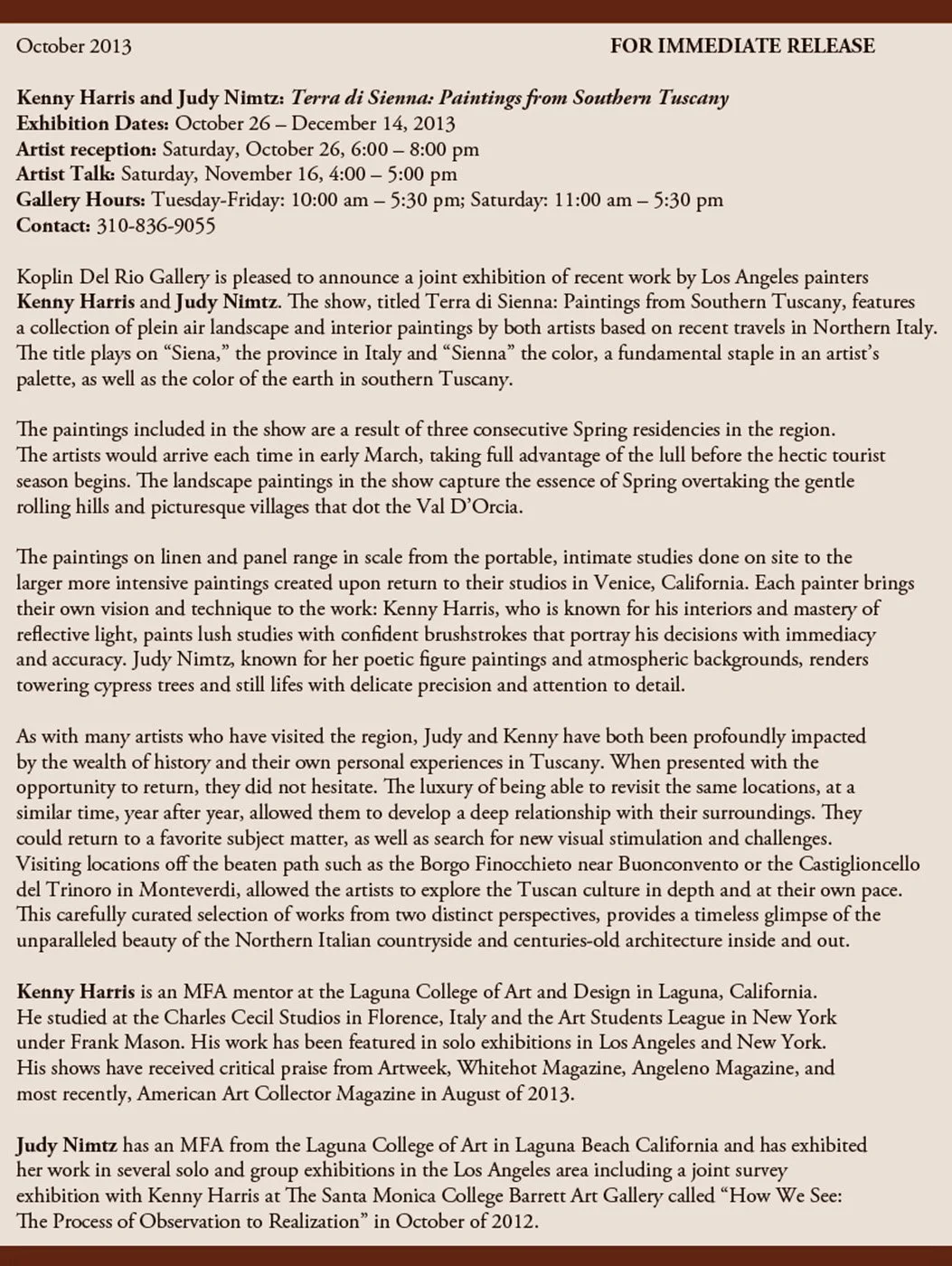 October 2013 FOR IMMEDIATE RELEASE

Kenny Harris and Judy Nimtz: Terra di Sienna: Paintings from Southern Tuscany
Exhibition Dates: October 26 – December 14, 2013
Artist reception: Saturday, October 26, 6:00 – 8:00 pm
Artist Talk: Saturday, November 16, 4:00 – 5:00 pm
Gallery Hours: Tuesday-Friday: 10:00 am – 5:30 pm; Saturday: 11:00 am – 5:30 pm
Contact: 310-836-9055

Koplin Del Rio Gallery is pleased to announce a joint exhibition of recent work by Los Angeles painters Kenny Harris and Judy Nimtz. The show, titled Terra di Sienna: Paintings from Southern Tuscany, features a collection of plein air landscape and interior paintings by both artists based on recent travels in Northern Italy. The title plays on "Siena," the province in Italy and "Sienna" the color, a fundamental staple in an artist's palette, as well as the color of the earth in southern Tuscany.

The paintings included in the show are a result of three consecutive Spring residencies in the region. The artists would arrive each time in early March, taking full advantage of the lull before the hectic tourist season begins. The landscape paintings in the show capture the essence of Spring overtaking the gentle rolling hills and picturesque villages that dot the Val D'Orcia.

The paintings on linen and panel range in scale from the portable, intimate studies done on site to the larger more intensive paintings created upon return to their studios in Venice, California. Each painter brings their own vision and technique to the work: Kenny Harris, who is known for his interiors and mastery of reflective light, paints lush studies with confident brushstrokes that portray his decisions with immediacy and accuracy. Judy Nimtz, known for her poetic figure paintings and atmospheric backgrounds, renders towering cypress trees and still lifes with delicate precision and attention to detail.

As with many artists who have visited the region, Judy and Kenny have both been profoundly impacted by the wealth of history and their own personal experiences in Tuscany. When presented with the opportunity to return, they did not hesitate. The luxury of being able to revisit the same locations, at a similar time, year after year, allowed them to develop a deep relationship with their surroundings. They could return to a favorite subject matter, as well as search for new visual stimulation and challenges. Visiting locations off the beaten path such as the Borgo Finocchieto near Buonconvento or the Castiglioncello del Trinoro in Monteverdi, allowed the artists to explore the Tuscan culture in depth and at their own pace. This carefully curated selection of works from two distinct perspectives, provides a timeless glimpse of the unparalleled beauty of the Northern Italian countryside and centuries-old architecture inside and out.

Kenny Harris is an MFA mentor at the Laguna College of Art and Design in Laguna, California. He studied at the Charles Cecil Studios in Florence, Italy and the Art Students League in New York under Frank Mason. His work has been featured in solo exhibitions in Los Angeles and New York. His shows have received critical praise from Artweek, Whitehot Magazine, Angeleno Magazine, and most recently, American Art Collector Magazine in August of 2013.

Judy Nimtz has an MFA from the Laguna College of Art in Laguna Beach California and has exhibited her work in several solo and group exhibitions in the Los Angeles area including a joint survey exhibition with Kenny Harris at The Santa Monica College Barrett Art Gallery called "How We See: The Process of Observation to Realization" in October of 2012.